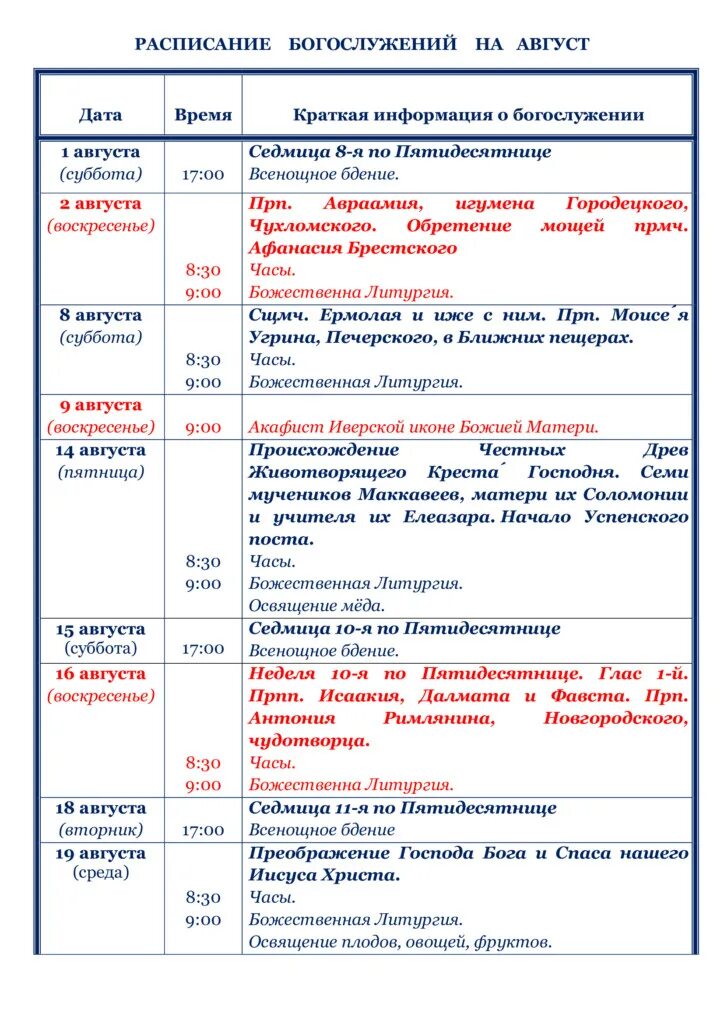 РАСПИСАНИЕ БОГОСЛУЖЕНИЙ НА АВГУСТ

| Дата | Время | Краткая информация о богослужении |
|---|---|---|
| 1 августа (суббота) | 17:00 | Седмица 8-я по Пятидесятнице Всенощное бдение. |
| 2 августа (воскресенье) | 8:30 9:00 | Прп. Авраамия, игумена Городецкого, Чухломского. Обретение мощей прмч. Афанасия Брестского Часы. Божественна Литургия. |
| 8 августа (суббота) | 8:30 9:00 | Сщмч. Ермолая и иже с ним. Прп. Моисе́я Угрина, Печерского, в Ближних пещерах. Часы. Божественная Литургия. |
| 9 августа (воскресенье) | 9:00 | Акафист Иверской иконе Божией Матери. |
| 14 августа (пятница) | 8:30 9:00 | Происхождение Честных Древ Животворящего Креста́ Господня. Семи мучеников Маккавеев, матери их Соломонии и учителя их Елеазара. Начало Успенского поста. Часы. Божественная Литургия. Освящение мёда. |
| 15 августа (суббота) | 17:00 | Седмица 10-я по Пятидесятнице Всенощное бдение. |
| 16 августа (воскресенье) | 8:30 9:00 | Неделя 10-я по Пятидесятнице. Глас 1-й. Прпп. Исаакия, Далмата и Фавста. Прп. Антония Римлянина, Новгородского, чудотворца. Часы. Божественна Литургия. |
| 18 августа (вторник) | 17:00 | Седмица 11-я по Пятидесятнице Всенощное бдение |
| 19 августа (среда) | 8:30 9:00 | Преображение Господа Бога и Спаса нашего Иисуса Христа. Часы. Божественная Литургия. Освящение плодов, овощей, фруктов. |